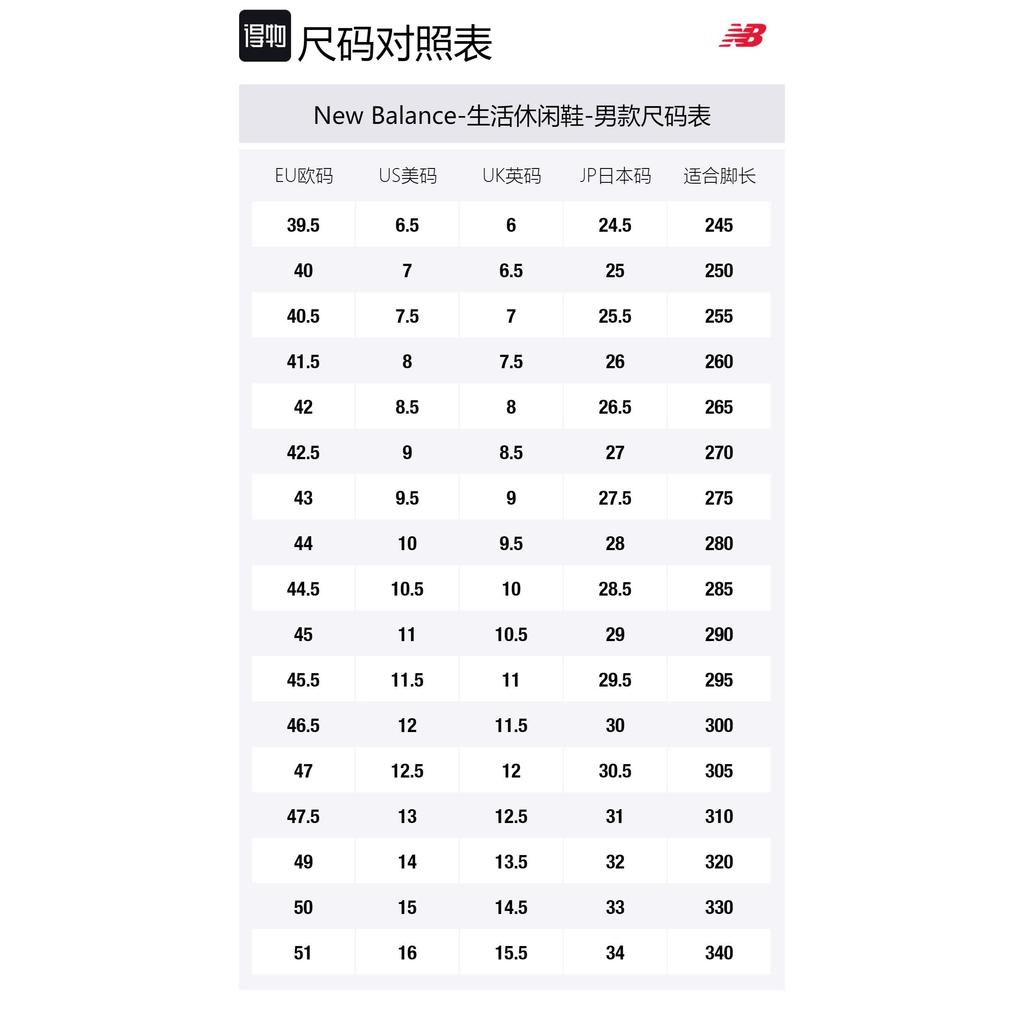 得物 尺码对照表

New Balance-生活休闲鞋-男款尺码表

| EU欧码 | US美码 | UK英码 | JP日本码 | 适合脚长 |
|---|---|---|---|---|
| 39.5 | 6.5 | 6 | 24.5 | 245 |
| 40 | 7 | 6.5 | 25 | 250 |
| 40.5 | 7.5 | 7 | 25.5 | 255 |
| 41.5 | 8 | 7.5 | 26 | 260 |
| 42 | 8.5 | 8 | 26.5 | 265 |
| 42.5 | 9 | 8.5 | 27 | 270 |
| 43 | 9.5 | 9 | 27.5 | 275 |
| 44 | 10 | 9.5 | 28 | 280 |
| 44.5 | 10.5 | 10 | 28.5 | 285 |
| 45 | 11 | 10.5 | 29 | 290 |
| 45.5 | 11.5 | 11 | 29.5 | 295 |
| 46.5 | 12 | 11.5 | 30 | 300 |
| 47 | 12.5 | 12 | 30.5 | 305 |
| 47.5 | 13 | 12.5 | 31 | 310 |
| 49 | 14 | 13.5 | 32 | 320 |
| 50 | 15 | 14.5 | 33 | 330 |
| 51 | 16 | 15.5 | 34 | 340 |